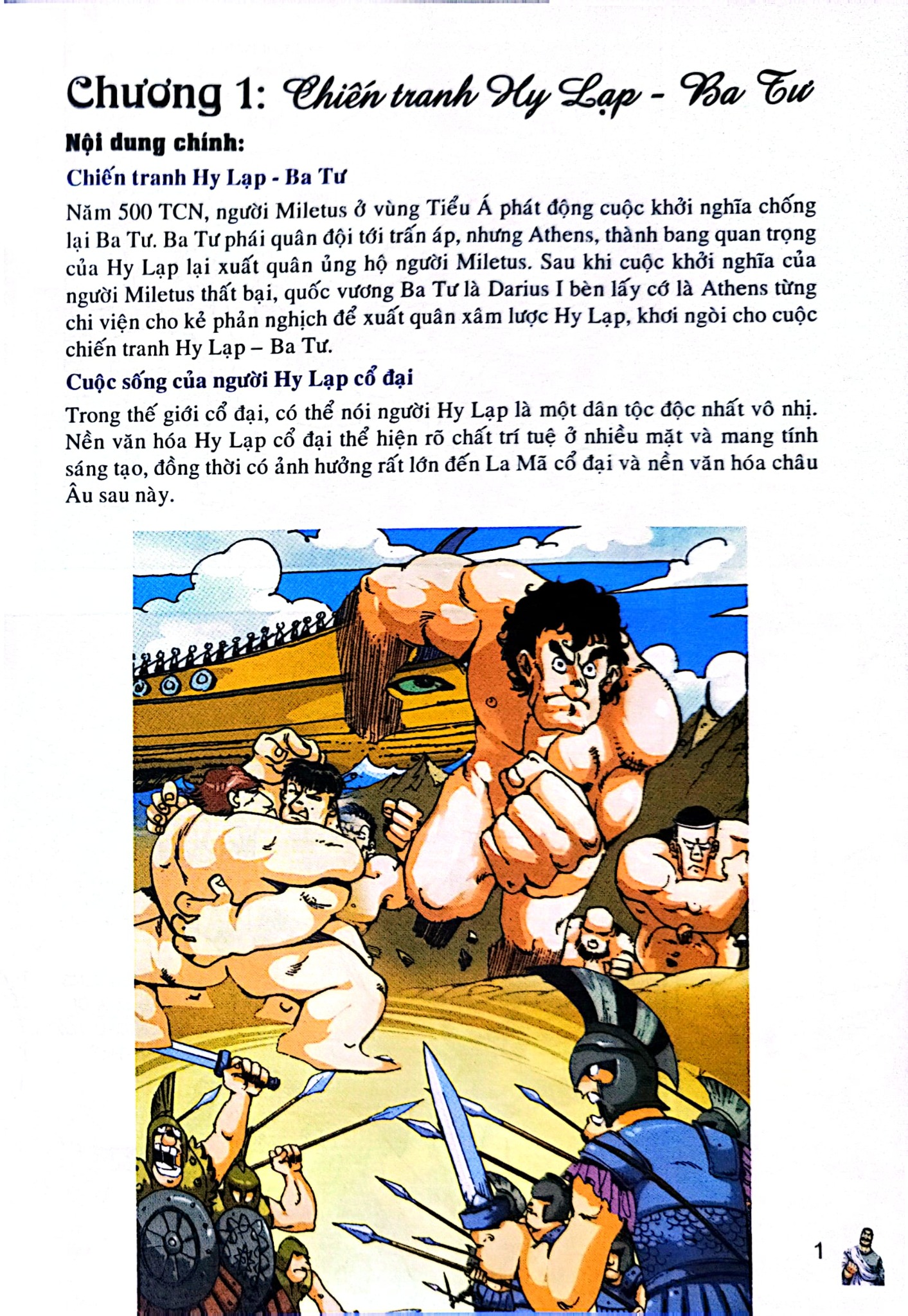 Chương 1: Chiến tranh Hy Lạp - Ba Tư

Nội dung chính:

Chiến tranh Hy Lạp - Ba Tư

Năm 500 TCN, người Miletus ở vùng Tiểu Á phát động cuộc khởi nghĩa chống lại Ba Tư. Ba Tư phái quân đội tới trấn áp, nhưng Athens, thành bang quan trọng của Hy Lạp lại xuất quân ủng hộ người Miletus. Sau khi cuộc khởi nghĩa của người Miletus thất bại, quốc vương Ba Tư là Darius I bèn lấy cớ là Athens từng chi viện cho kẻ phản nghịch để xuất quân xâm lược Hy Lạp, khơi ngòi cho cuộc chiến tranh Hy Lạp – Ba Tư.

Cuộc sống của người Hy Lạp cổ đại

Trong thế giới cổ đại, có thể nói người Hy Lạp là một dân tộc độc nhất vô nhị. Nền văn hóa Hy Lạp cổ đại thể hiện rõ chất trí tuệ ở nhiều mặt và mang tính sáng tạo, đồng thời có ảnh hưởng rất lớn đến La Mã cổ đại và nền văn hóa châu Âu sau này.

1